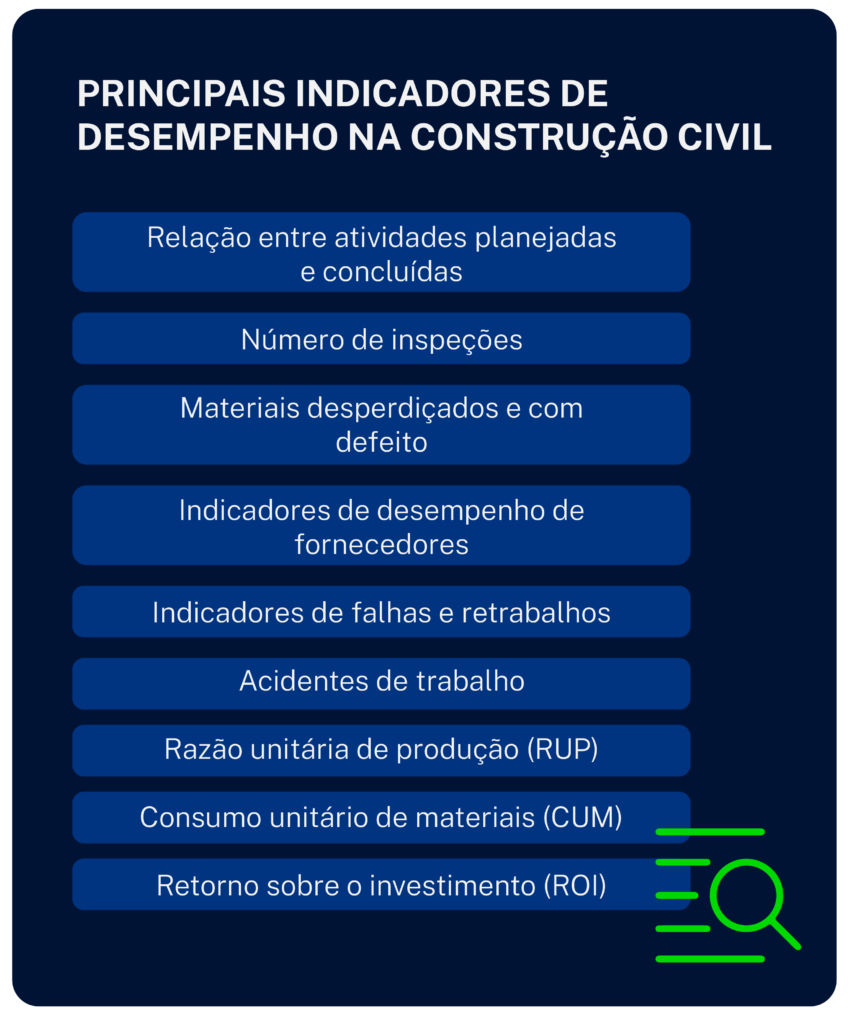 PRINCIPAIS INDICADORES DE DESEMPENHO NA CONSTRUÇÃO CIVIL

Relação entre atividades planejadas e concluídas

Número de inspeções

Materiais desperdiçados e com defeito

Indicadores de desempenho de fornecedores

Indicadores de falhas e retrabalhos

Acidentes de trabalho

Razão unitária de produção (RUP)

Consumo unitário de materiais (CUM)

Retorno sobre o investimento (ROI)